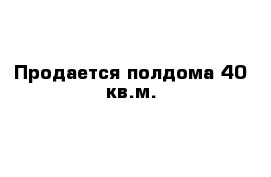 Продается полдома 40 кв.м.